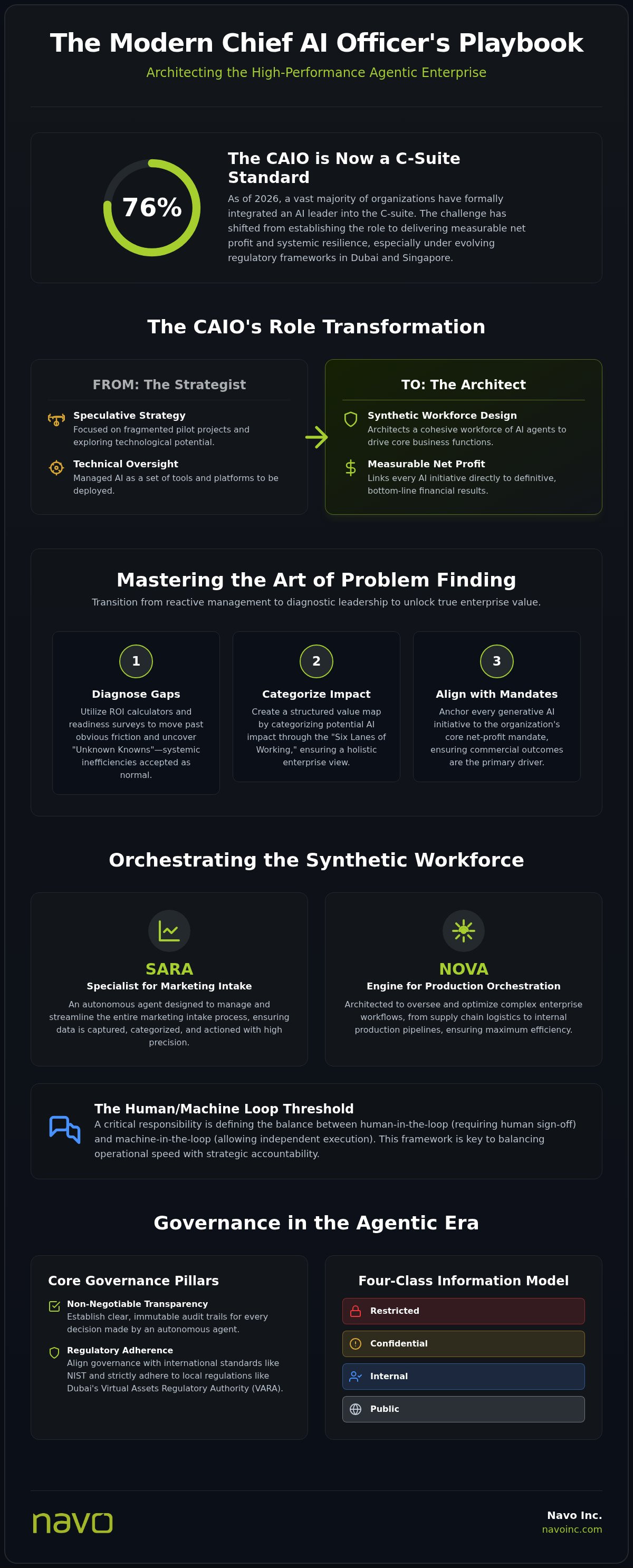 The Modern Chief AI Officer's Playbook

Architecting the High-Performance Agentic Enterprise

76%

The CAIO is Now a C-Suite Standard

As of 2026, a vast majority of organizations have formally integrated an AI leader into the C-suite. The challenge has shifted from establishing the role to delivering measurable net profit and systemic resilience, especially under evolving regulatory frameworks in Dubai and Singapore.

The CAIO's Role Transformation

FROM: The Strategist

Speculative Strategy
Focused on fragmented pilot projects and exploring technological potential.

Technical Oversight
Managed AI as a set of tools and platforms to be deployed.

TO: The Architect

Synthetic Workforce Design
Architects a cohesive workforce of AI agents to drive core business functions.

Measurable Net Profit
Links every AI initiative directly to definitive, bottom-line financial results.

Mastering the Art of Problem Finding

Transition from reactive management to diagnostic leadership to unlock true enterprise value.

1
Diagnose Gaps
Utilize ROI calculators and readiness surveys to move past obvious friction and uncover "Unknown Knowns"—systemic inefficiencies accepted as normal.

2
Categorize Impact
Create a structured value map by categorizing potential AI impact through the "Six Lanes of Working," ensuring a holistic enterprise view.

3
Align with Mandates
Anchor every generative AI initiative to the organization's core net-profit mandate, ensuring commercial outcomes are the primary driver.

Orchestrating the Synthetic Workforce

SARA
Specialist for Marketing Intake
An autonomous agent designed to manage and streamline the entire marketing intake process, ensuring data is captured, categorized, and actioned with high precision.

NOVA
Engine for Production Orchestration
Architected to oversee and optimize complex enterprise workflows, from supply chain logistics to internal production pipelines, ensuring maximum efficiency.

The Human/Machine Loop Threshold
A critical responsibility is defining the balance between human-in-the-loop (requiring human sign-off) and machine-in-the-loop (allowing independent execution). This framework is key to balancing operational speed with strategic accountability.

Governance in the Agentic Era

Core Governance Pillars

Non-Negotiable Transparency
Establish clear, immutable audit trails for every decision made by an autonomous agent.

Regulatory Adherence
Align governance with international standards like NIST and strictly adhere to local regulations like Dubai's Virtual Assets Regulatory Authority (VARA).

Four-Class Information Model

Restricted
Confidential
Internal
Public

navo

Navo Inc.
navoinc.com